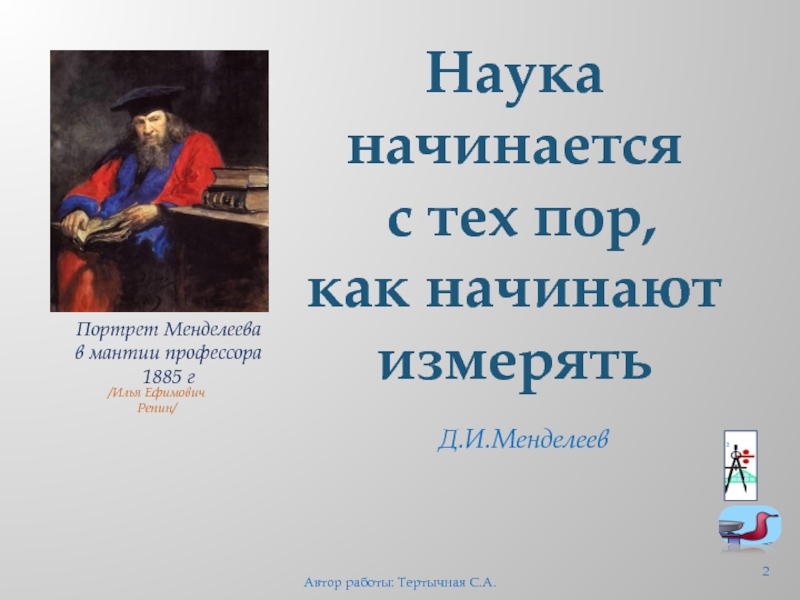 Портрет Менделеева в мантии профессора 1885 г

/Илья Ефимович Репин/

Наука начинается с тех пор, как начинают измерять

Д.И.Менделеев

Автор работы: Тертычная С.А.

2